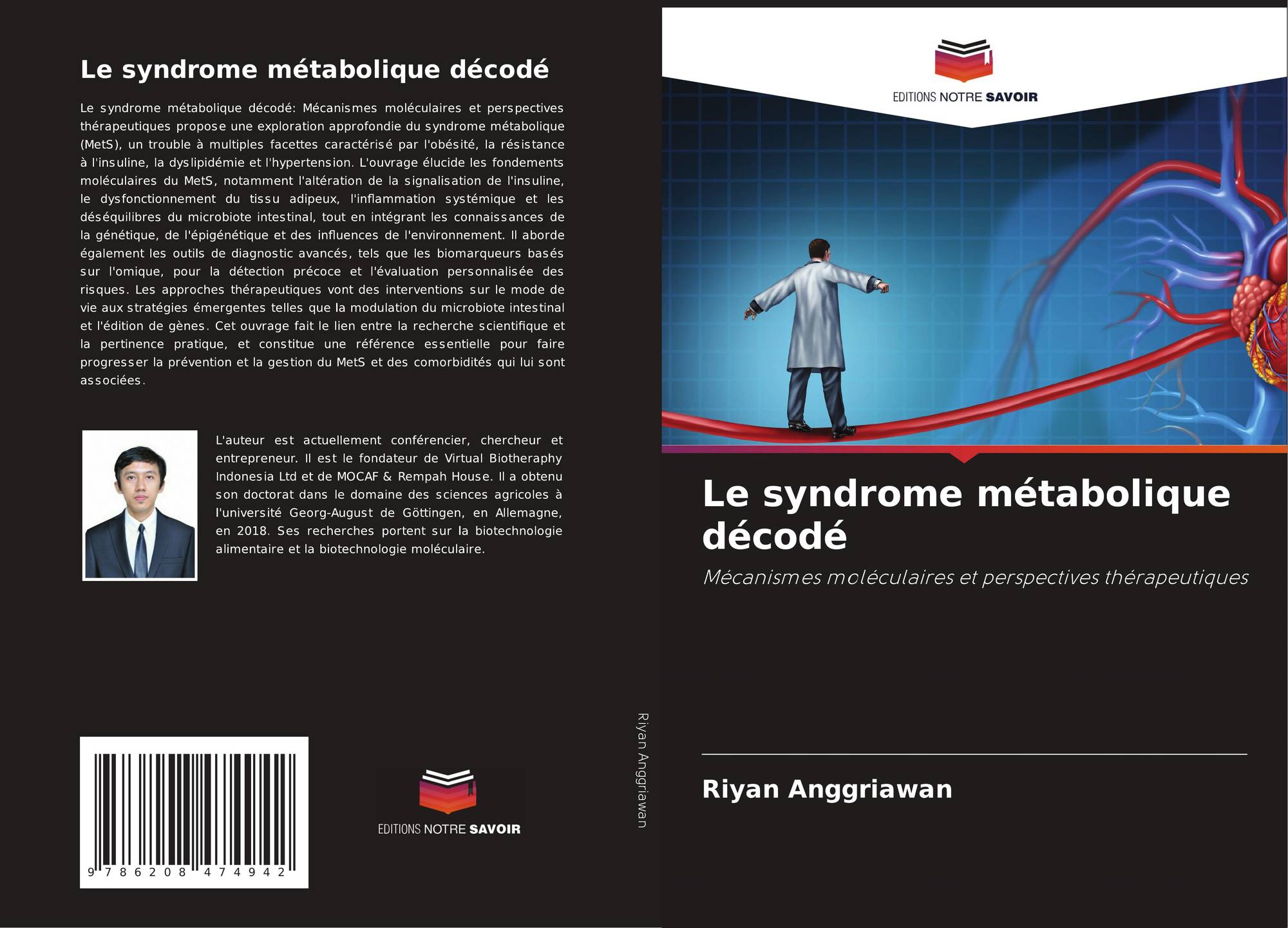 Le syndrome métabolique décodé

Le syndrome métabolique décodé: Mécanismes moléculaires et perspectives thérapeutiques propose une exploration approfondie du syndrome métabolique (MetS), un trouble à multiples facettes caractérisé par l'obésité, la résistance à l'insuline, la dyslipidémie et l'hypertension. L'ouvrage élucide les fondements moléculaires du MetS, notamment l'altération de la signalisation de l'insuline, le dysfonctionnement du tissu adipeux, l'inflammation systémique et les déséquilibres du microbiote intestinal, tout en intégrant les connaissances de la génétique, de l'épigénétique et des influences de l'environnement. Il aborde également les outils de diagnostic avancés, tels que les biomarqueurs basés sur l'omique, pour la détection précoce et l'évaluation personnalisée des risques. Les approches thérapeutiques vont des interventions sur le mode de vie aux stratégies émergentes telles que la modulation du microbiote intestinal et l'édition de gènes. Cet ouvrage fait le lien entre la recherche scientifique et la pertinence pratique, et constitue une référence essentielle pour faire progresser la prévention et la gestion du MetS et des comorbidités qui lui sont associées.

L'auteur est actuellement conférencier, chercheur et entrepreneur. Il est le fondateur de Virtual Biotheraphy Indonesia Ltd et de MOCAF & Rempah House. Il a obtenu son doctorat dans le domaine des sciences agricoles à l'université Georg-August de Göttingen, en Allemagne, en 2018. Ses recherches portent sur la biotechnologie alimentaire et la biotechnologie moléculaire.

9 786208 474942

EDITIONS NOTRE SAVOIR

Riyan Anggriawan

EDITIONS NOTRE SAVOIR

Le syndrome métabolique décodé

Mécanismes moléculaires et perspectives thérapeutiques

Riyan Anggriawan